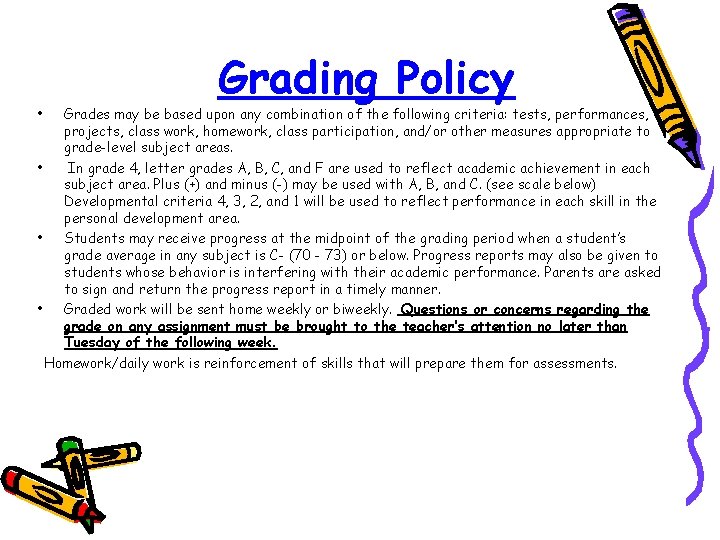 Grading Policy

• Grades may be based upon any combination of the following criteria: tests, performances, projects, class work, homework, class participation, and/or other measures appropriate to grade-level subject areas.

• In grade 4, letter grades A, B, C, and F are used to reflect academic achievement in each subject area. Plus (+) and minus (-) may be used with A, B, and C. (see scale below) Developmental criteria 4, 3, 2, and 1 will be used to reflect performance in each skill in the personal development area.

• Students may receive progress at the midpoint of the grading period when a student's grade average in any subject is C- (70 - 73) or below. Progress reports may also be given to students whose behavior is interfering with their academic performance. Parents are asked to sign and return the progress report in a timely manner.

• Graded work will be sent home weekly or biweekly. Questions or concerns regarding the grade on any assignment must be brought to the teacher's attention no later than Tuesday of the following week.

Homework/daily work is reinforcement of skills that will prepare them for assessments.